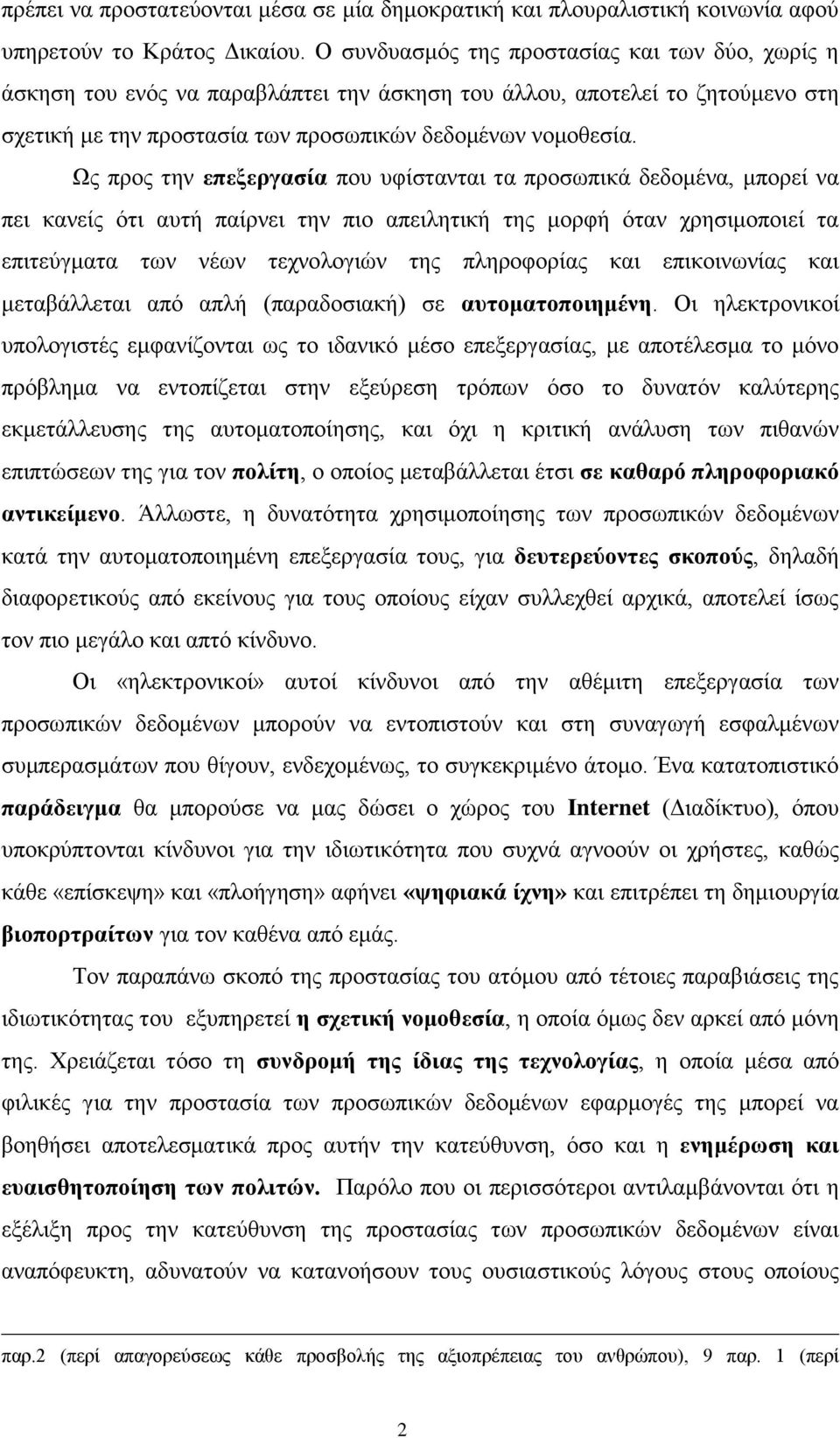 πρέπει να προστατεύονται μέσα σε μία δημοκρατική και πλουραλιστική κοινωνία αφού υπηρετούν το Κράτος Δικαίου. Ο συνδυασμός της προστασίας και των δύο, χωρίς η άσκηση του ενός να παραβλάπτει την άσκηση του άλλου, αποτελεί το ζητούμενο στη σχετική με την προστασία των προσωπικών δεδομένων νομοθεσία.

Ως προς την επεξεργασία που υφίστανται τα προσωπικά δεδομένα, μπορεί να πει κανείς ότι αυτή παίρνει την πιο απειλητική της μορφή όταν χρησιμοποιεί τα επιτεύγματα των νέων τεχνολογιών της πληροφορίας και επικοινωνίας και μεταβάλλεται από απλή (παραδοσιακή) σε αυτοματοποιημένη. Οι ηλεκτρονικοί υπολογιστές εμφανίζονται ως το ιδανικό μέσο επεξεργασίας, με αποτέλεσμα το μόνο πρόβλημα να εντοπίζεται στην εξεύρεση τρόπων όσο το δυνατόν καλύτερης εκμετάλλευσης της αυτοματοποίησης, και όχι η κριτική ανάλυση των πιθανών επιπτώσεων της για τον πολίτη, ο οποίος μεταβάλλεται έτσι σε καθαρό πληροφοριακό αντικείμενο. Άλλωστε, η δυνατότητα χρησιμοποίησης των προσωπικών δεδομένων κατά την αυτοματοποιημένη επεξεργασία τους, για δευτερεύοντες σκοπούς, δηλαδή διαφορετικούς από εκείνους για τους οποίους είχαν συλλεχθεί αρχικά, αποτελεί ίσως τον πιο μεγάλο και απτό κίνδυνο.

Οι «ηλεκτρονικοί» αυτοί κίνδυνοι από την αθέμιτη επεξεργασία των προσωπικών δεδομένων μπορούν να εντοπιστούν και στη συναγωγή εσφαλμένων συμπερασμάτων που θίγουν, ενδεχομένως, το συγκεκριμένο άτομο. Ένα κατατοπιστικό παράδειγμα θα μπορούσε να μας δώσει ο χώρος του Internet (Διαδίκτυο), όπου υποκρύπτονται κίνδυνοι για την ιδιωτικότητα που συχνά αγνοούν οι χρήστες, καθώς κάθε «επίσκεψη» και «πλοήγηση» αφήνει «ψηφιακά ίχνη» και επιτρέπει τη δημιουργία βιοπορτραίτων για τον καθένα από εμάς.

Τον παραπάνω σκοπό της προστασίας του ατόμου από τέτοιες παραβιάσεις της ιδιωτικότητας του εξυπηρετεί η σχετική νομοθεσία, η οποία όμως δεν αρκεί από μόνη της. Χρειάζεται τόσο τη συνδρομή της ίδιας της τεχνολογίας, η οποία μέσα από φιλικές για την προστασία των προσωπικών δεδομένων εφαρμογές της μπορεί να βοηθήσει αποτελεσματικά προς αυτήν την κατεύθυνση, όσο και η ενημέρωση και ευαισθητοποίηση των πολιτών. Παρόλο που οι περισσότεροι αντιλαμβάνονται ότι η εξέλιξη προς την κατεύθυνση της προστασίας των προσωπικών δεδομένων είναι αναπόφευκτη, αδυνατούν να κατανοήσουν τους ουσιαστικούς λόγους τους οποίους

παρ.2 (περί απαγορεύσεως κάθε προσβολής της αξιοπρέπειας του ανθρώπου), 9 παρ. 1 (περί

2